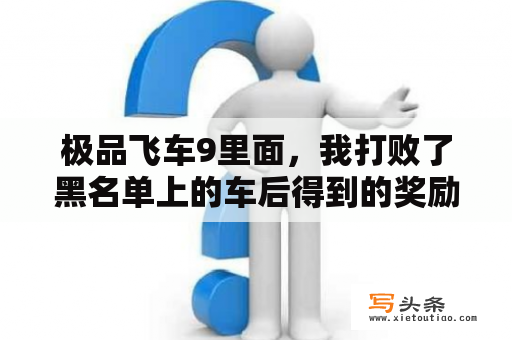 极品飞车9里面，我打败了黑名单上的车后得到的奖励

写头条
www.xietoutiao.com